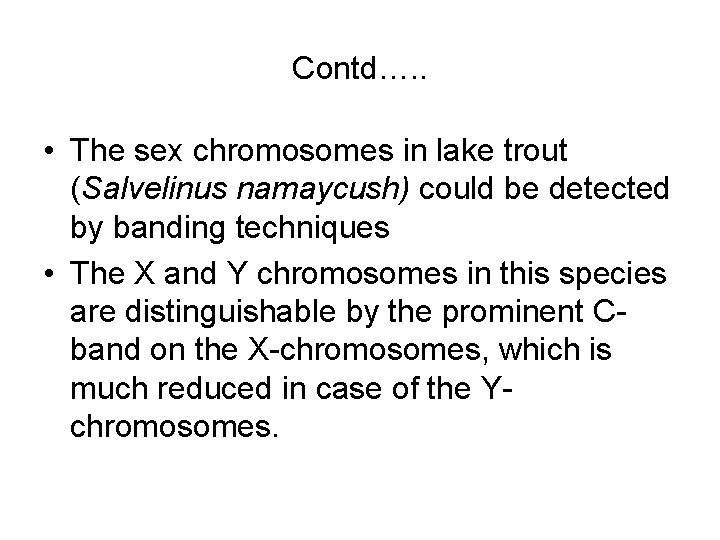 Contd…..

• The sex chromosomes in lake trout (Salvelinus namaycush) could be detected by banding techniques
• The X and Y chromosomes in this species are distinguishable by the prominent C-band on the X-chromosomes, which is much reduced in case of the Y-chromosomes.